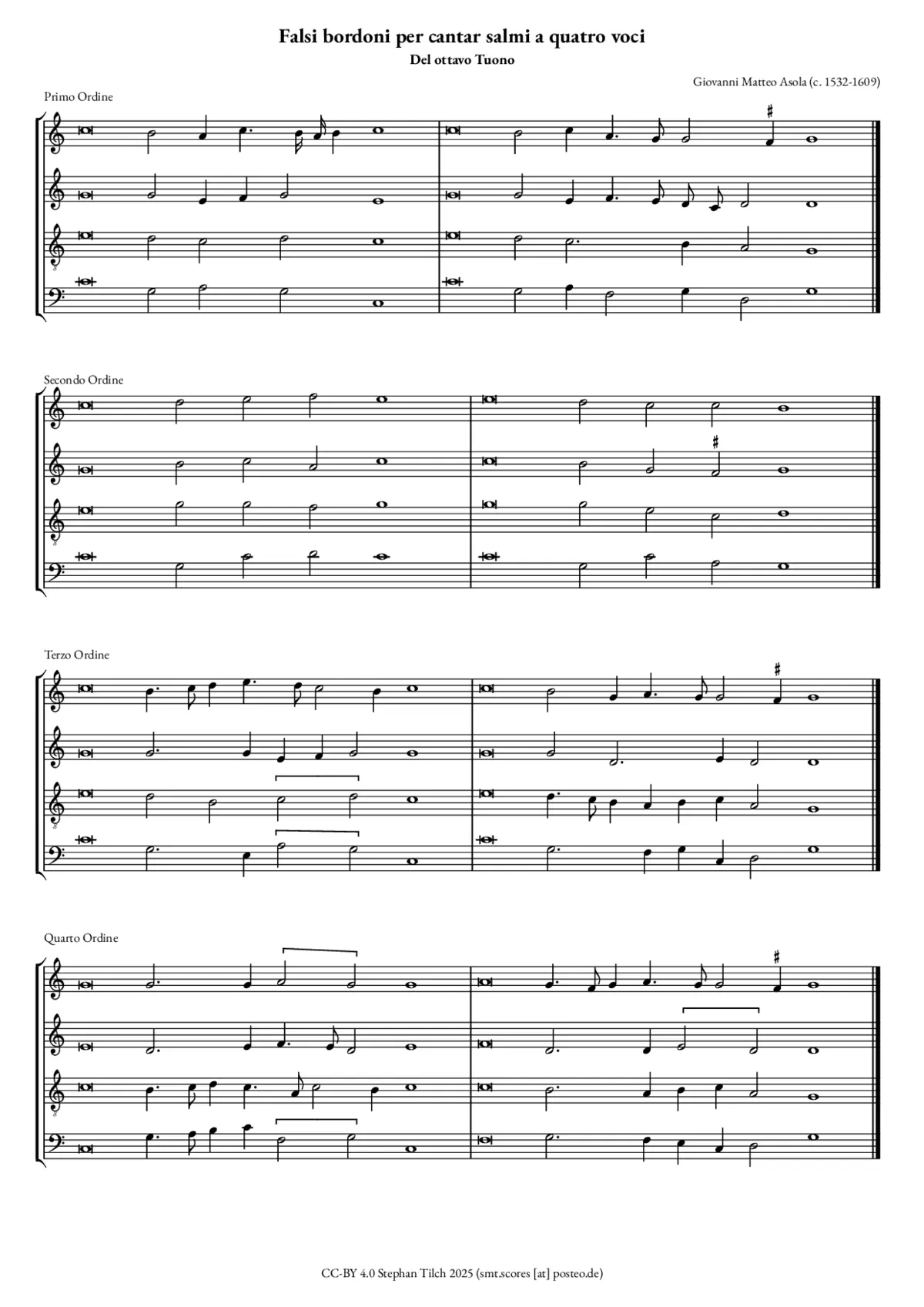 Falsi bordoni per cantar salmi a quatro voci

Del ottavo Tuono

Giovanni Matteo Asola (c. 1532-1609)

Primo Ordine

Secondo Ordine

Terzo Ordine

Quarto Ordine

CC-BY 4.0 Stephan Tilch 2025 (smt.scores [at] posteo.de)